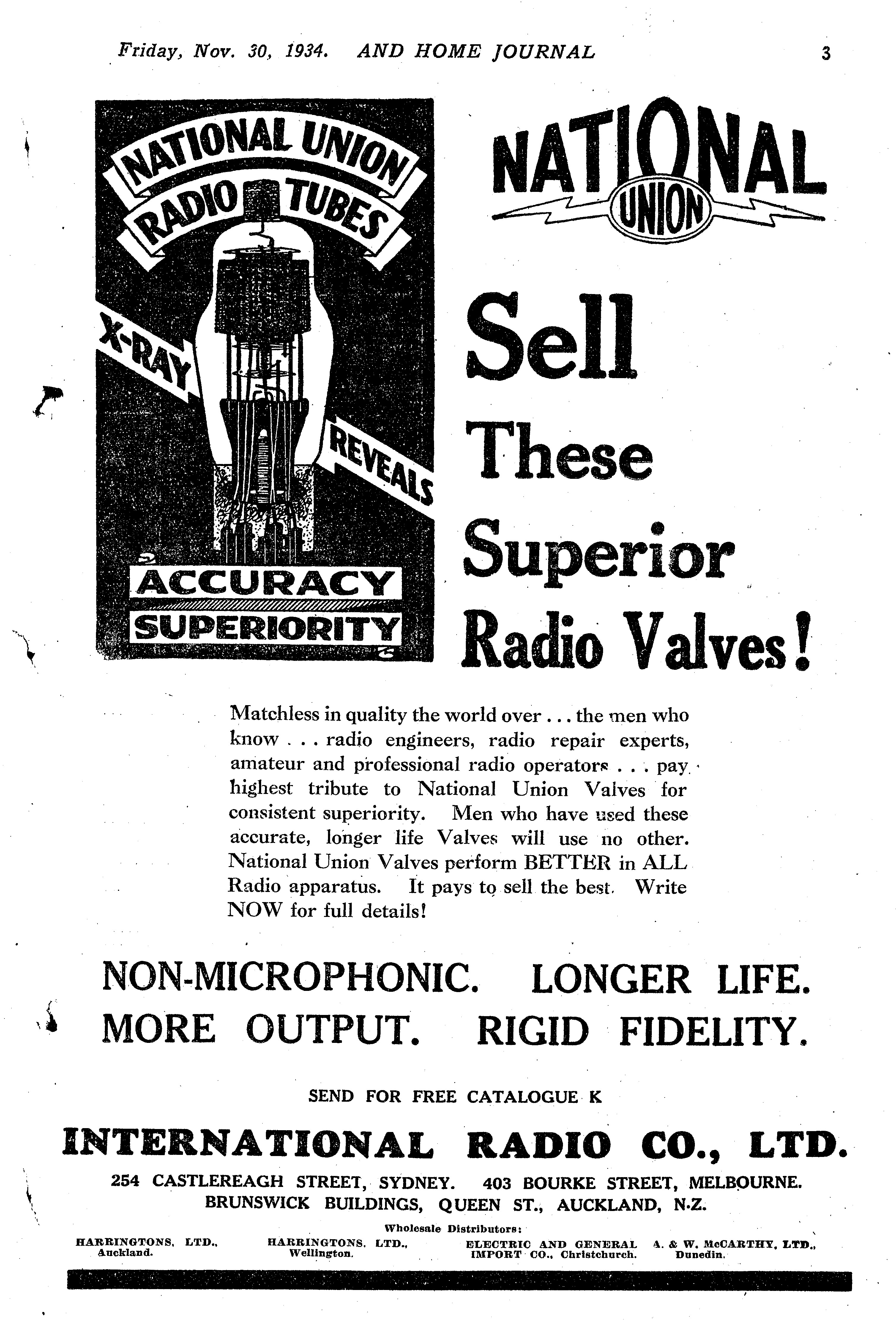 Friday, Nov. 30, 1934. AND HOME JOURNAL 3

NATIONAL UNION RADIO TUBES

X-RAY REVEALS

ACCURACY SUPERIORITY

NATIONAL UNION

Sell These Superior Radio Valves!

Matchless in quality the world over . . . the men who know . . . radio engineers, radio repair experts, amateur and professional radio operators . . . pay highest tribute to National Union Valves for consistent superiority. Men who have used these accurate, longer life Valves will use no other. National Union Valves perform BETTER in ALL Radio apparatus. It pays to sell the best. Write NOW for full details!

NON-MICROPHONIC. LONGER LIFE.
MORE OUTPUT. RIGID FIDELITY.

SEND FOR FREE CATALOGUE K

INTERNATIONAL RADIO CO., LTD.

254 CASTLEREAGH STREET, SYDNEY. 403 BOURKE STREET, MELBOURNE.
BRUNSWICK BUILDINGS, QUEEN ST., AUCKLAND, N.Z.

Wholesale Distributors:

HARRINGTONS, LTD., Auckland.
HARRINGTONS, LTD., Wellington.
ELECTRIC AND GENERAL IMPORT CO., Christchurch.
A. & W. McCARTHY, LTD., Dunedin.